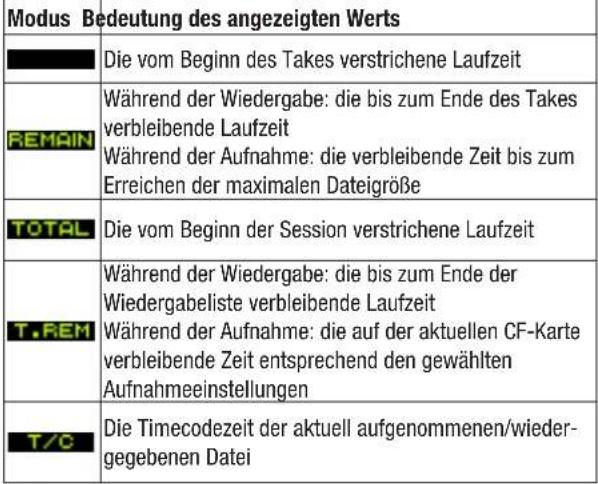 | Modus | Bedeutung des angezeigten Werts |
|---|---|
|  | Die vom Beginn des Takes verstrichene Laufzeit |
| REMAIN | Während der Wiedergabe: die bis zum Ende des Takes verbleibende Laufzeit Während der Aufnahme: die verbleibende Zeit bis zum Erreichen der maximalen Dateigröße |
| TOTAL | Die vom Beginn der Session verstrichene Laufzeit |
| T.REM | Während der Wiedergabe: die bis zum Ende der Wiedergabeliste verbleibende Laufzeit Während der Aufnahme: die auf der aktuellen CF-Karte verbleibende Zeit entsprechend den gewählten Aufnahmeeinstellungen |
| T/C | Die Timecodezeit der aktuell aufgenommenen/wiedergegebenen Datei |